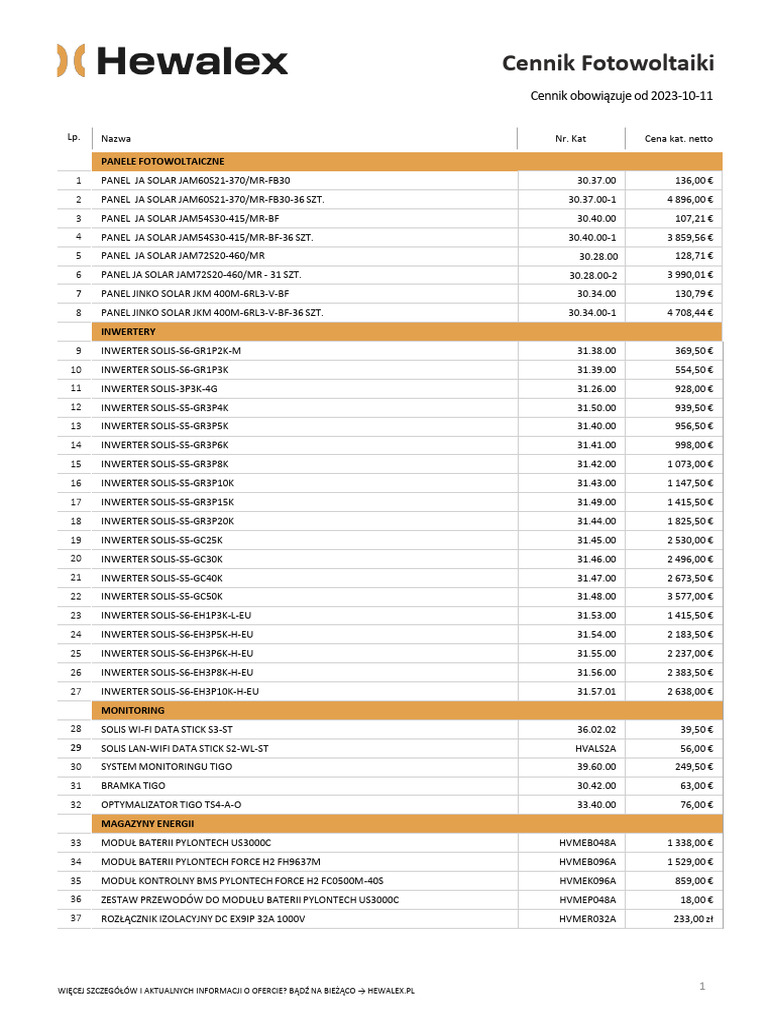 Hewalex

Cennik Fotowoltaiki

Cennik obowiązuje od 2023-10-11

| Lp. | Nazwa | Nr. Kat | Cena kat. netto |
|---|---|---|---|
| | PANELE FOTOWOLTAICZNE | | |
| 1 | PANEL JA SOLAR JAM60S21-370/MR-FB30 | 30.37.00 | 136,00 € |
| 2 | PANEL JA SOLAR JAM60S21-370/MR-FB30-36 SZT. | 30.37.00-1 | 4 896,00 € |
| 3 | PANEL JA SOLAR JAM54S30-415/MR-BF | 30.40.00 | 107,21 € |
| 4 | PANEL JA SOLAR JAM54S30-415/MR-BF-36 SZT. | 30.40.00-1 | 3 859,56 € |
| 5 | PANEL JA SOLAR JAM72S20-460/MR | 30.28.00 | 128,71 € |
| 6 | PANEL JA SOLAR JAM72S20-460/MR - 31 SZT. | 30.28.00-2 | 3 990,01 € |
| 7 | PANEL JINKO SOLAR JKM 400M-6RL3-V-BF | 30.34.00 | 130,79 € |
| 8 | PANEL JINKO SOLAR JKM 400M-6RL3-V-BF-36 SZT. | 30.34.00-1 | 4 708,44 € |
| | INWERTERY | | |
| 9 | INWERTER SOLIS-S6-GR1P2K-M | 31.38.00 | 369,50 € |
| 10 | INWERTER SOLIS-S6-GR1P3K | 31.39.00 | 554,50 € |
| 11 | INWERTER SOLIS-3P3K-4G | 31.26.00 | 928,00 € |
| 12 | INWERTER SOLIS-S5-GR3P4K | 31.50.00 | 939,50 € |
| 13 | INWERTER SOLIS-S5-GR3P5K | 31.40.00 | 956,50 € |
| 14 | INWERTER SOLIS-S5-GR3P6K | 31.41.00 | 998,00 € |
| 15 | INWERTER SOLIS-S5-GR3P8K | 31.42.00 | 1 073,00 € |
| 16 | INWERTER SOLIS-S5-GR3P10K | 31.43.00 | 1 147,50 € |
| 17 | INWERTER SOLIS-S5-GR3P15K | 31.49.00 | 1 415,50 € |
| 18 | INWERTER SOLIS-S5-GR3P20K | 31.44.00 | 1 825,50 € |
| 19 | INWERTER SOLIS-S5-GC25K | 31.45.00 | 2 530,00 € |
| 20 | INWERTER SOLIS-S5-GC30K | 31.46.00 | 2 496,00 € |
| 21 | INWERTER SOLIS-S5-GC40K | 31.47.00 | 2 673,50 € |
| 22 | INWERTER SOLIS-S5-GC50K | 31.48.00 | 3 577,00 € |
| 23 | INWERTER SOLIS-S6-EH1P3K-L-EU | 31.53.00 | 1 415,50 € |
| 24 | INWERTER SOLIS-S6-EH3P5K-H-EU | 31.54.00 | 2 183,50 € |
| 25 | INWERTER SOLIS-S6-EH3P6K-H-EU | 31.55.00 | 2 237,00 € |
| 26 | INWERTER SOLIS-S6-EH3P8K-H-EU | 31.56.00 | 2 383,50 € |
| 27 | INWERTER SOLIS-S6-EH3P10K-H-EU | 31.57.01 | 2 638,00 € |
| | MONITORING | | |
| 28 | SOLIS WI-FI DATA STICK S3-ST | 36.02.02 | 39,50 € |
| 29 | SOLIS LAN-WIFI DATA STICK S2-WL-ST | HVALS2A | 56,00 € |
| 30 | SYSTEM MONITORINGU TIGO | 39.60.00 | 249,50 € |
| 31 | BRAMKA TIGO | 30.42.00 | 63,00 € |
| 32 | OPTYMALIZATOR TIGO TS4-A-O | 33.40.00 | 76,00 € |
| | MAGAZYNY ENERGII | | |
| 33 | MODUŁ BATERII PYLONTECH US3000C | HVMEB048A | 1 338,00 € |
| 34 | MODUŁ BATERII PYLONTECH FORCE H2 FH9637M | HVMEB096A | 1 529,00 € |
| 35 | MODUŁ KONTROLNY BMS PYLONTECH FORCE H2 FC0500M-40S | HVMEK096A | 859,00 € |
| 36 | ZESTAW PRZEWODÓW DO MODUŁU BATERII PYLONTECH US3000C | HVMEP048A | 18,00 € |
| 37 | ROZŁĄCZNIK IZOLACYJNY DC EX9IP 32A 1000V | HVMER032A | 233,00 zł |

WIĘCEJ SZCZEGÓŁÓW I AKTUALNYCH INFORMACJI O OFERCIE? BĄDŹ NA BIEŻĄCO → HEWALEX.PL

1